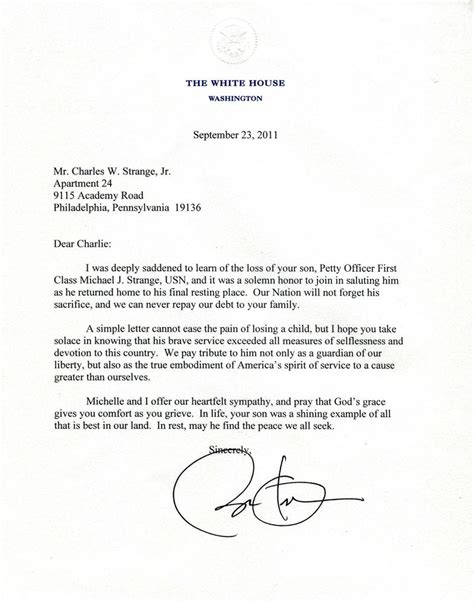 THE WHITE HOUSE
WASHINGTON

September 23, 2011

Mr. Charles W. Strange, Jr.
Apartment 24
9115 Academy Road
Philadelphia, Pennsylvania 19136

Dear Charlie:

I was deeply saddened to learn of the loss of your son, Petty Officer First Class Michael J. Strange, USN, and it was a solemn honor to join in saluting him as he returned home to his final resting place. Our Nation will not forget his sacrifice, and we can never repay our debt to your family.

A simple letter cannot ease the pain of losing a child, but I hope you take solace in knowing that his brave service exceeded all measures of selflessness and devotion to this country. We pay tribute to him not only as a guardian of our liberty, but also as the true embodiment of America's spirit of service to a cause greater than ourselves.

Michelle and I offer our heartfelt sympathy, and pray that God's grace gives you comfort as you grieve. In life, your son was a shining example of all that is best in our land. In rest, may he find the peace we all seek.

Sincerely,